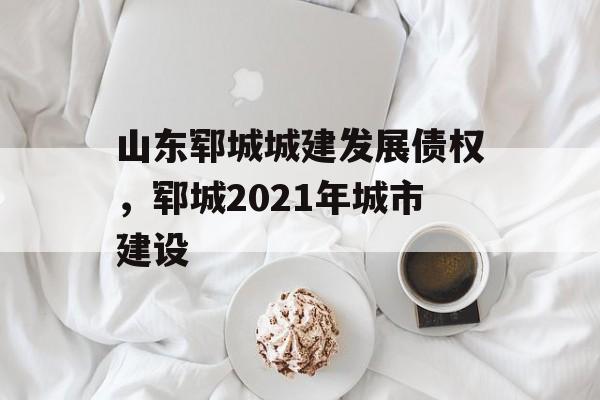 山东郓城城建发展债权，郓城2021年城市建设